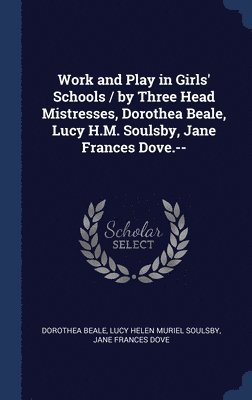 Work and Play in Girls' Schools / by Three Head Mistresses, Dorothea Beale, Lucy H.M. Soulsby, Jane Frances Dove.--

Scholar
SELECT

DOROTHEA BEALE, LUCY HELEN MURIEL SOULSBY, JANE FRANCES DOVE